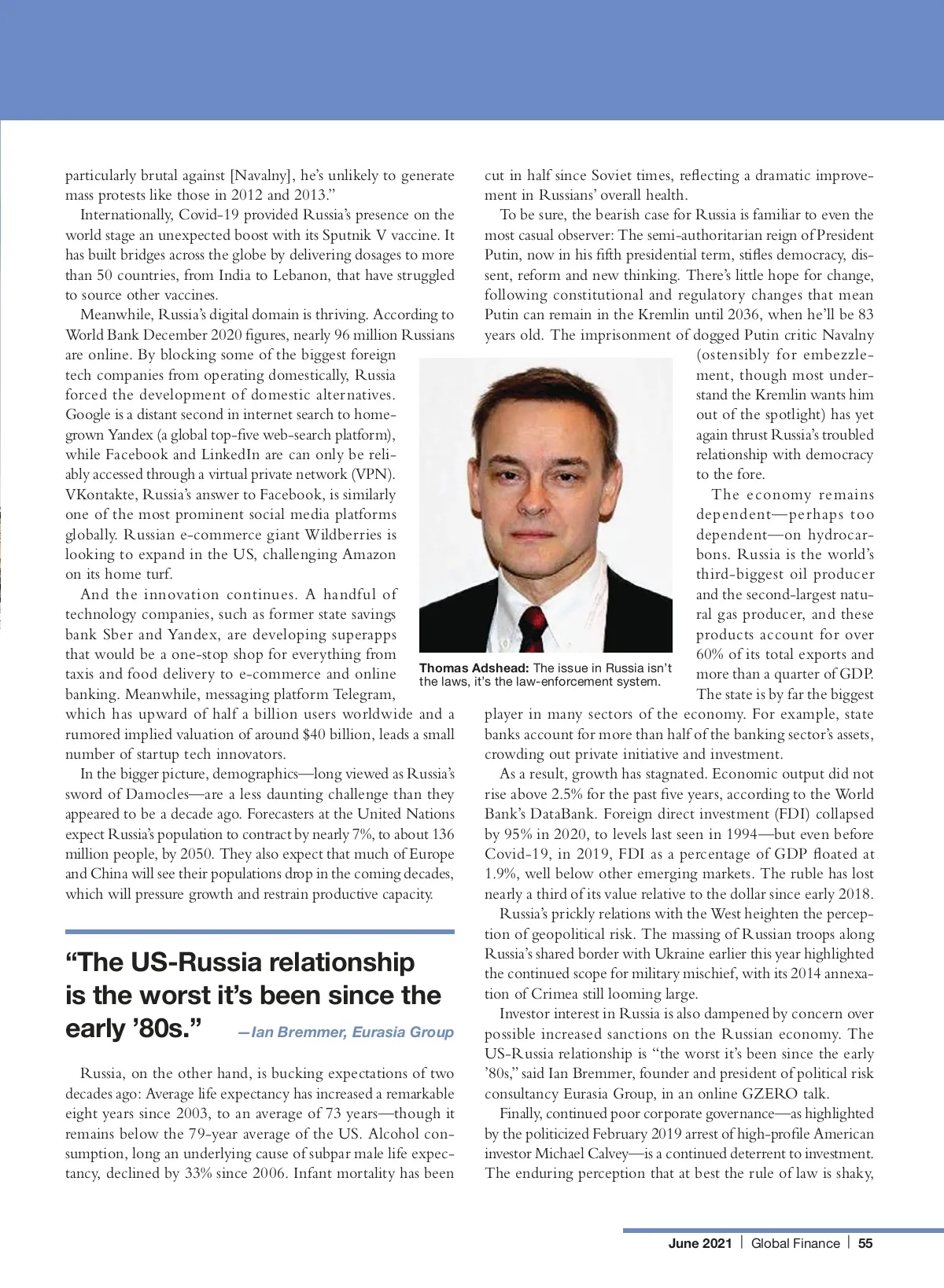 particularly brutal against [Navalny], he's unlikely to generate mass protests like those in 2012 and 2013."

Internationally, Covid-19 provided Russia's presence on the world stage an unexpected boost with its Sputnik V vaccine. It has built bridges across the globe by delivering dosages to more than 50 countries, from India to Lebanon, that have struggled to source other vaccines.

Meanwhile, Russia's digital domain is thriving. According to World Bank December 2020 figures, nearly 96 million Russians are online. By blocking some of the biggest foreign tech companies from operating domestically, Russia forced the development of domestic alternatives. Google is a distant second in internet search to homegrown Yandex (a global top-five web-search platform), while Facebook and LinkedIn are can only be reliably accessed through a virtual private network (VPN). VKontakte, Russia's answer to Facebook, is similarly one of the most prominent social media platforms globally. Russian e-commerce giant Wildberries is looking to expand in the US, challenging Amazon on its home turf.

And the innovation continues. A handful of technology companies, such as former state savings bank Sber and Yandex, are developing superapps that would be a one-stop shop for everything from taxis and food delivery to e-commerce and online banking. Meanwhile, messaging platform Telegram, which has upward of half a billion users worldwide and a rumored implied valuation of around $40 billion, leads a small number of startup tech innovators.

In the bigger picture, demographics—long viewed as Russia's sword of Damocles—are a less daunting challenge than they appeared to be a decade ago. Forecasters at the United Nations expect Russia's population to contract by nearly 7%, to about 136 million people, by 2050. They also expect that much of Europe and China will see their populations drop in the coming decades, which will pressure growth and restrain productive capacity.

"The US-Russia relationship is the worst it's been since the early '80s." —Ian Bremmer, Eurasia Group

Russia, on the other hand, is bucking expectations of two decades ago: Average life expectancy has increased a remarkable eight years since 2003, to an average of 73 years—though it remains below the 79-year average of the US. Alcohol consumption, long an underlying cause of subpar male life expectancy, declined by 33% since 2006. Infant mortality has been cut in half since Soviet times, reflecting a dramatic improvement in Russians' overall health.

To be sure, the bearish case for Russia is familiar to even the most casual observer: The semi-authoritarian reign of President Putin, now in his fifth presidential term, stifles democracy, dissent, reform and new thinking. There's little hope for change, following constitutional and regulatory changes that mean Putin can remain in the Kremlin until 2036, when he'll be 83 years old. The imprisonment of dogged Putin critic Navalny (ostensibly for embezzlement, though most understand the Kremlin wants him out of the spotlight) has yet again thrust Russia's troubled relationship with democracy to the fore.

Thomas Adshead: The issue in Russia isn't the laws, it's the law-enforcement system.

The economy remains dependent—perhaps too dependent—on hydrocarbons. Russia is the world's third-biggest oil producer and the second-largest natural gas producer, and these products account for over 60% of its total exports and more than a quarter of GDP. The state is by far the biggest player in many sectors of the economy. For example, state banks account for more than half of the banking sector's assets, crowding out private initiative and investment.

As a result, growth has stagnated. Economic output did not rise above 2.5% for the past five years, according to the World Bank's DataBank. Foreign direct investment (FDI) collapsed by 95% in 2020, to levels last seen in 1994—but even before Covid-19, in 2019, FDI as a percentage of GDP floated at 1.9%, well below other emerging markets. The ruble has lost nearly a third of its value relative to the dollar since early 2018.

Russia's prickly relations with the West heighten the perception of geopolitical risk. The massing of Russian troops along Russia's shared border with Ukraine earlier this year highlighted the continued scope for military mischief, with its 2014 annexation of Crimea still looming large.

Investor interest in Russia is also dampened by concern over possible increased sanctions on the Russian economy. The US-Russia relationship is "the worst it's been since the early '80s," said Ian Bremmer, founder and president of political risk consultancy Eurasia Group, in an online GZERO talk.

Finally, continued poor corporate governance—as highlighted by the politicized February 2019 arrest of high-profile American investor Michael Calvey—is a continued deterrent to investment. The enduring perception that at best the rule of law is shaky,

June 2021 | Global Finance | 55